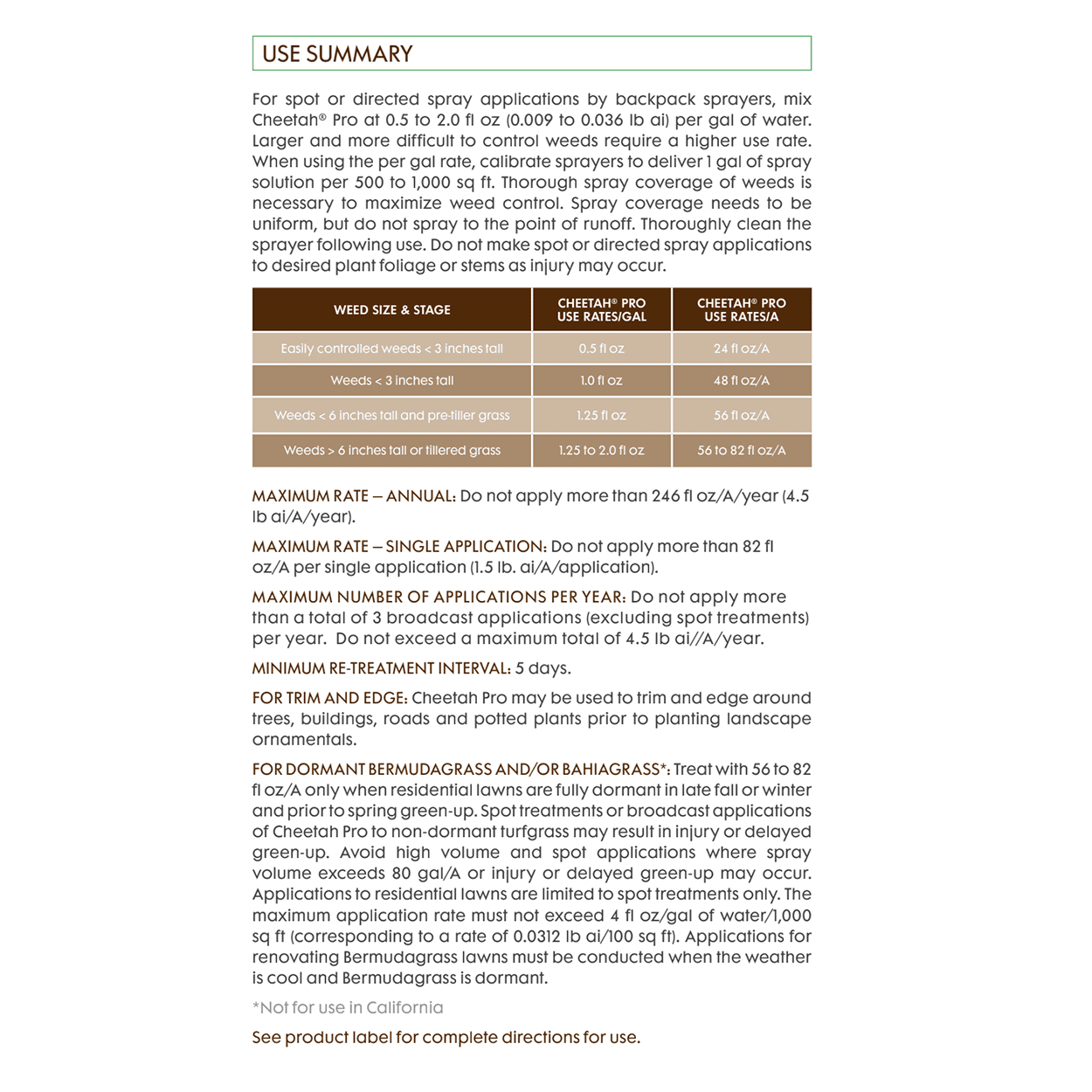 USE SUMMARY

For spot or directed spray applications by backpack sprayers, mix Cheetah® Pro at 0.5 to 2.0 fl oz (0.009 to 0.036 lb ai) per gal of water. Larger and more difficult to control weeds require a higher use rate. When using the per gal rate, calibrate sprayers to deliver 1 gal of spray solution per 500 to 1,000 sq ft. Thorough spray coverage of weeds is necessary to maximize weed control. Spray coverage needs to be uniform, but do not spray to the point of runoff. Thoroughly clean the sprayer following use. Do not make spot or directed spray applications to desired plant foliage or stems as injury may occur.

| WEED SIZE & STAGE | CHEETAH® PRO USE RATES/GAL | CHEETAH® PRO USE RATES/A |
|---|---|---|
| Easily controlled weeds < 3 inches tall | 0.5 fl oz | 24 fl oz/A |
| Weeds < 3 inches tall | 1.0 fl oz | 48 fl oz/A |
| Weeds < 6 inches tall and pre-tiller grass | 1.25 fl oz | 56 fl oz/A |
| Weeds > 6 inches tall or tillered grass | 1.25 to 2.0 fl oz | 56 to 82 fl oz/A |

MAXIMUM RATE – ANNUAL: Do not apply more than 246 fl oz/A/year (4.5 lb ai/A/year).

MAXIMUM RATE – SINGLE APPLICATION: Do not apply more than 82 fl oz/A per single application (1.5 lb. ai/A/application).

MAXIMUM NUMBER OF APPLICATIONS PER YEAR: Do not apply more than a total of 3 broadcast applications (excluding spot treatments) per year. Do not exceed a maximum total of 4.5 lb ai//A/year.

MINIMUM RE-TREATMENT INTERVAL: 5 days.

FOR TRIM AND EDGE: Cheetah Pro may be used to trim and edge around trees, buildings, roads and potted plants prior to planting landscape ornamentals.

FOR DORMANT BERMUDAGRASS AND/OR BAHIAGRASS*: Treat with 56 to 82 fl oz/A only when residential lawns are fully dormant in late fall or winter and prior to spring green-up. Spot treatments or broadcast applications of Cheetah Pro to non-dormant turfgrass may result in injury or delayed green-up. Avoid high volume and spot applications where spray volume exceeds 80 gal/A or injury or delayed green-up may occur. Applications to residential lawns are limited to spot treatments only. The maximum application rate must not exceed 4 fl oz/gal of water/1,000 sq ft (corresponding to a rate of 0.0312 lb ai/100 sq ft). Applications for renovating Bermudagrass lawns must be conducted when the weather is cool and Bermudagrass is dormant.

*Not for use in California

See product label for complete directions for use.